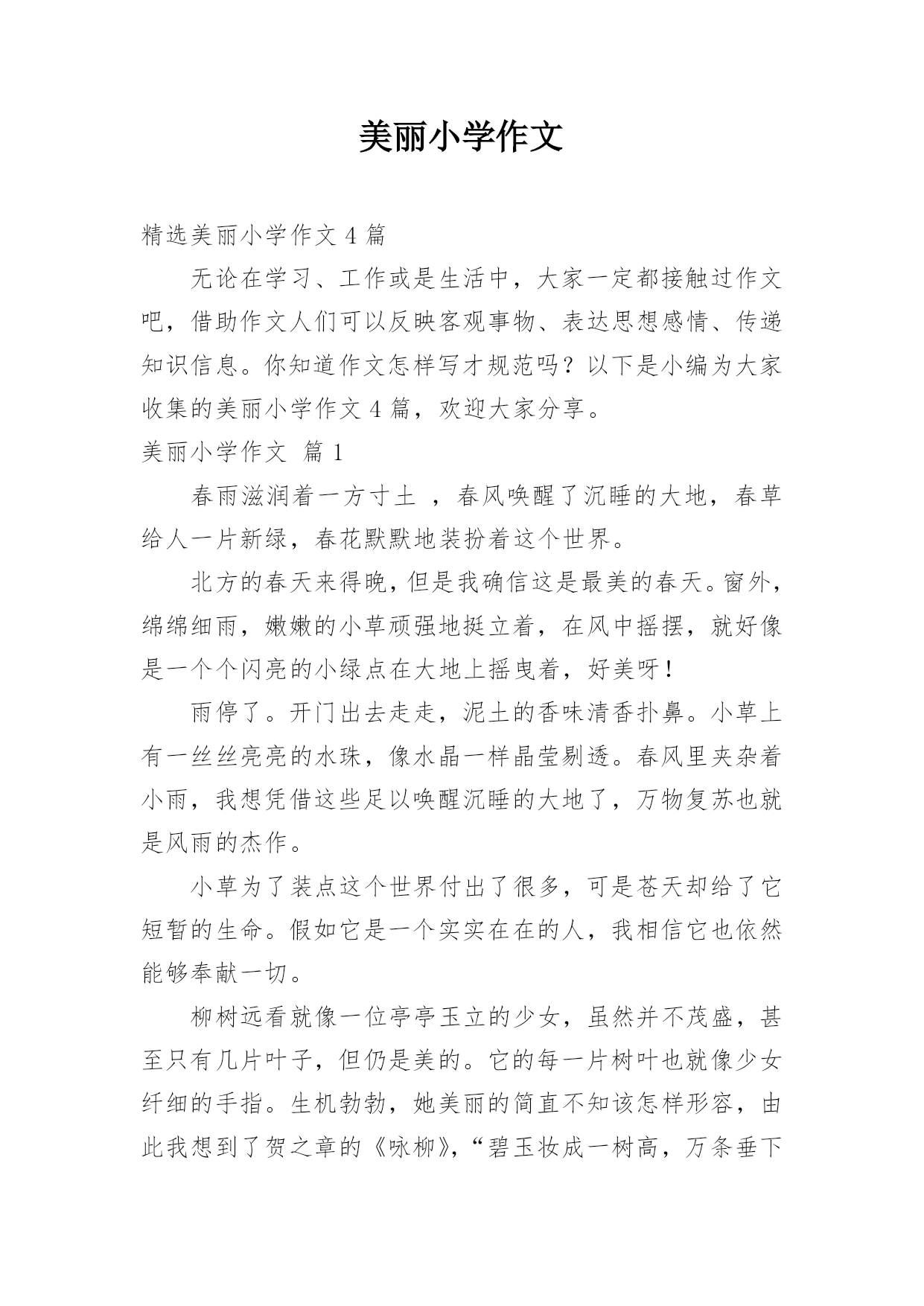 美丽小学作文

精选美丽小学作文 4 篇

无论在学习、工作或是生活中，大家一定都接触过作文吧，借助作文人们可以反映客观事物、表达思想感情、传递知识信息。你知道作文怎样写才规范吗？以下是小编为大家收集的美丽小学作文 4 篇，欢迎大家分享。

美丽小学作文 篇 1

春雨滋润着一方寸土 ，春风唤醒了沉睡的大地，春草给人一片新绿，春花默默地装扮着这个世界。

北方的春天来得晚，但是我确信这是最美的春天。窗外，绵绵细雨，嫩嫩的小草顽强地挺立着，在风中摇摆，就好像是一个个闪亮的小绿点在大地上摇曳着，好美呀！

雨停了。开门出去走走，泥土的香味清香扑鼻。小草上有一丝丝亮亮的水珠，像水晶一样晶莹剔透。春风里夹杂着小雨，我想凭借这些足以唤醒沉睡的大地了，万物复苏也就是风雨的杰作。

小草为了装点这个世界付出了很多，可是苍天却给了它短暂的生命。假如它是一个实实在在的人，我相信它也依然能够奉献一切。

柳树远看就像一位亭亭玉立的少女，虽然并不茂盛，甚至只有几片叶子，但仍是美的。它的每一片树叶也就像少女纤细的手指。生机勃勃，她美丽的简直不知该怎样形容，由此我想到了贺之章的《咏柳》，“碧玉妆成一树高，万条垂下